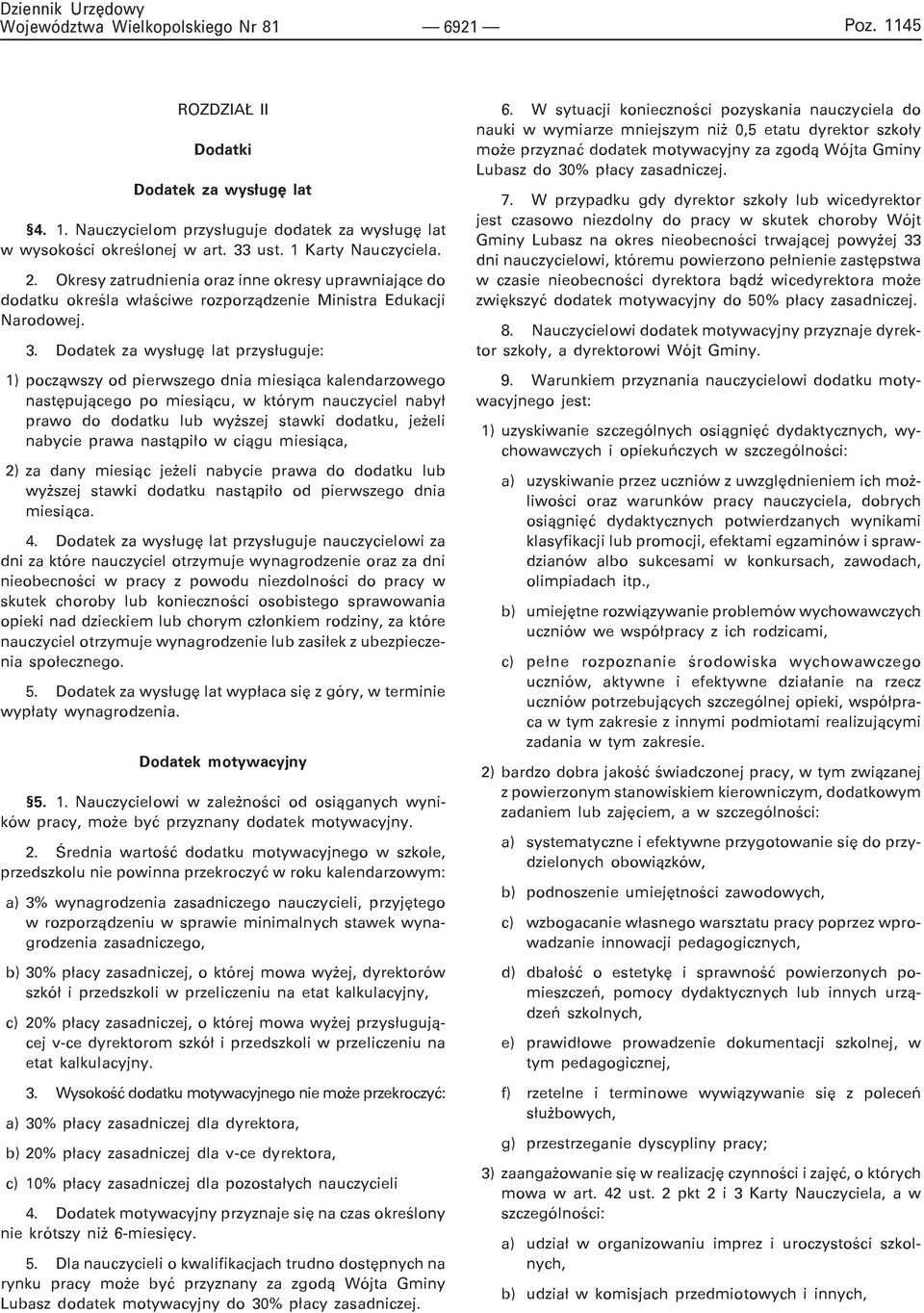 Dziennik Urzędowy
Województwa Wielkopolskiego Nr 81 — 6921 — Poz. 1145

ROZDZIAŁ II

Dodatki

Dodatek za wysługę lat

§4. 1. Nauczycielom przysługuje dodatek za wysługę lat w wysokości określonej w art. 33 ust. 1 Karty Nauczyciela.

2. Okresy zatrudnienia oraz inne okresy uprawniające do dodatku określa właściwe rozporządzenie Ministra Edukacji Narodowej.

3. Dodatek za wysługę lat przysługuje:

1) począwszy od pierwszego dnia miesiąca kalendarzowego następującego po miesiącu, w którym nauczyciel nabył prawo do dodatku lub wyższej stawki dodatku, jeżeli nabycie prawa nastąpiło w ciągu miesiąca,

2) za dany miesiąc jeżeli nabycie prawa do dodatku lub wyższej stawki dodatku nastąpiło od pierwszego dnia miesiąca.

4. Dodatek za wysługę lat przysługuje nauczycielowi za dni za które nauczyciel otrzymuje wynagrodzenie oraz za dni nieobecności w pracy z powodu niezdolności do pracy w skutek choroby lub konieczności osobistego sprawowania opieki nad dzieckiem lub chorym członkiem rodziny, za które nauczyciel otrzymuje wynagrodzenie lub zasiłek z ubezpieczenia społecznego.

5. Dodatek za wysługę lat wypłaca się z góry, w terminie wypłaty wynagrodzenia.

Dodatek motywacyjny

§5. 1. Nauczycielowi w zależności od osiąganych wyników pracy, może być przyznany dodatek motywacyjny.

2. Średnia wartość dodatku motywacyjnego w szkole, przedszkolu nie powinna przekroczyć w roku kalendarzowym:

a) 3% wynagrodzenia zasadniczego nauczycieli, przyjętego w rozporządzeniu w sprawie minimalnych stawek wynagrodzenia zasadniczego,

b) 30% płacy zasadniczej, o której mowa wyżej, dyrektorów szkół i przedszkoli w przeliczeniu na etat kalkulacyjny,

c) 20% płacy zasadniczej, o której mowa wyżej przysługującej v-ce dyrektorom szkół i przedszkoli w przeliczeniu na etat kalkulacyjny.

3. Wysokość dodatku motywacyjnego nie może przekroczyć:

a) 30% płacy zasadniczej dla dyrektora,

b) 20% płacy zasadniczej dla v-ce dyrektora,

c) 10% płacy zasadniczej dla pozostałych nauczycieli

4. Dodatek motywacyjny przyznaje się na czas określony nie krótszy niż 6-miesięcy.

5. Dla nauczycieli o kwalifikacjach trudno dostępnych na rynku pracy może być przyznany za zgodą Wójta Gminy Lubasz dodatek motywacyjny do 30% płacy zasadniczej.

6. W sytuacji konieczności pozyskania nauczyciela do nauki w wymiarze mniejszym niż 0,5 etatu dyrektor szkoły może przyznać dodatek motywacyjny za zgodą Wójta Gminy Lubasz do 30% płacy zasadniczej.

7. W przypadku gdy dyrektor szkoły lub wicedyrektor jest czasowo niezdolny do pracy w skutek choroby Wójt Gminy Lubasz na okres nieobecności trwającej powyżej 33 dni nauczycielowi, któremu powierzono pełnienie zastępstwa w czasie nieobecności dyrektora bądź wicedyrektora może zwiększyć dodatek motywacyjny do 50% płacy zasadniczej.

8. Nauczycielowi dodatek motywacyjny przyznaje dyrektor szkoły, a dyrektorowi Wójt Gminy.

9. Warunkiem przyznania nauczycielowi dodatku motywacyjnego jest:

1) uzyskiwanie szczególnych osiągnięć dydaktycznych, wychowawczych i opiekuńczych w szczególności:

a) uzyskiwanie przez uczniów z uwzględnieniem ich możliwości oraz warunków pracy nauczyciela, dobrych osiągnięć dydaktycznych potwierdzanych wynikami klasyfikacji lub promocji, efektami egzaminów i sprawdzianów albo sukcesami w konkursach, zawodach, olimpiadach itp.,

b) umiejętne rozwiązywanie problemów wychowawczych uczniów we współpracy z ich rodzicami,

c) pełne rozpoznanie środowiska wychowawczego uczniów, aktywne i efektywne działanie na rzecz uczniów potrzebujących szczególnej opieki, współpraca w tym zakresie z innymi podmiotami realizującymi zadania w tym zakresie.

2) bardzo dobra jakość świadczonej pracy, w tym związanej z powierzonym stanowiskiem kierowniczym, dodatkowym zadaniem lub zajęciem, a w szczególności:

a) systematyczne i efektywne przygotowanie się do przydzielonych obowiązków,

b) podnoszenie umiejętności zawodowych,

c) wzbogacanie własnego warsztatu pracy poprzez wprowadzanie innowacji pedagogicznych,

d) dbałość o estetykę i sprawność powierzonych pomieszczeń, pomocy dydaktycznych lub innych urządzeń szkolnych,

e) prawidłowe prowadzenie dokumentacji szkolnej, w tym pedagogicznej,

f) rzetelne i terminowe wywiązywanie się z poleceń służbowych,

g) przestrzeganie dyscypliny pracy;

3) zaangażowanie się w realizację czynności i zajęć, o których mowa w art. 42 ust. 2 pkt 2 i 3 Karty Nauczyciela, a w szczególności:

a) udział w organizowaniu imprez i uroczystości szkolnych,

b) udział w komisjach przedmiotowych i innych,